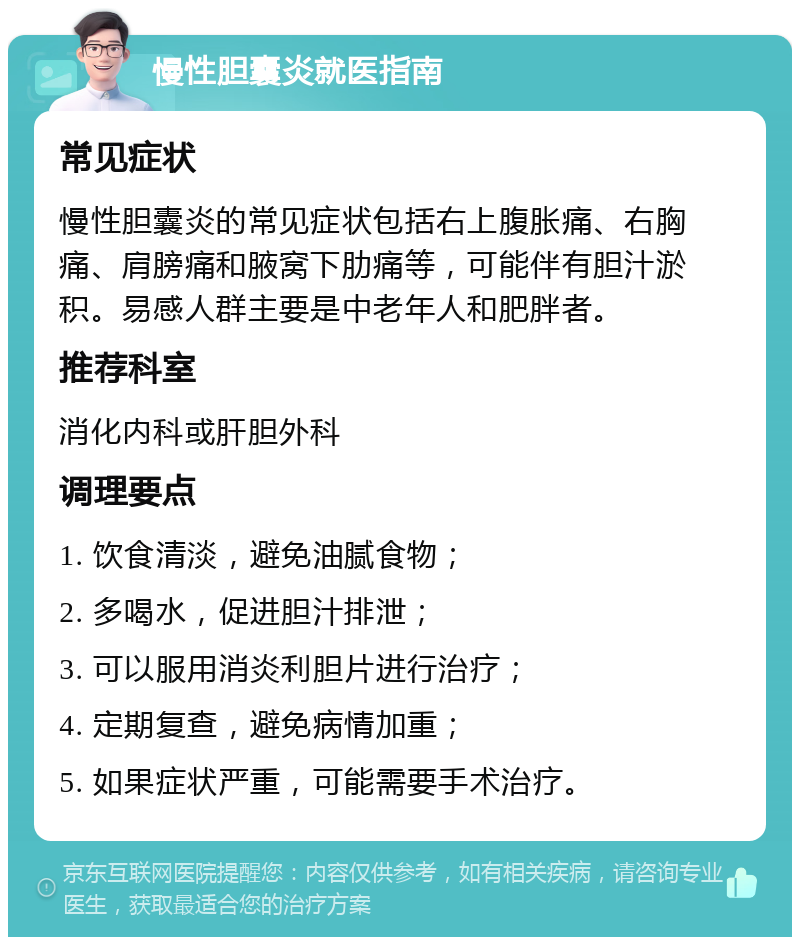 慢性胆囊炎就医指南

常见症状

慢性胆囊炎的常见症状包括右上腹胀痛、右胸痛、肩膀痛和腋窝下肋痛等，可能伴有胆汁淤积。易感人群主要是中老年人和肥胖者。

推荐科室

消化内科或肝胆外科

调理要点

1. 饮食清淡，避免油腻食物；

2. 多喝水，促进胆汁排泄；

3. 可以服用消炎利胆片进行治疗；

4. 定期复查，避免病情加重；

5. 如果症状严重，可能需要手术治疗。

京东互联网医院提醒您：内容仅供参考，如有相关疾病，请咨询专业医生，获取最适合您的治疗方案